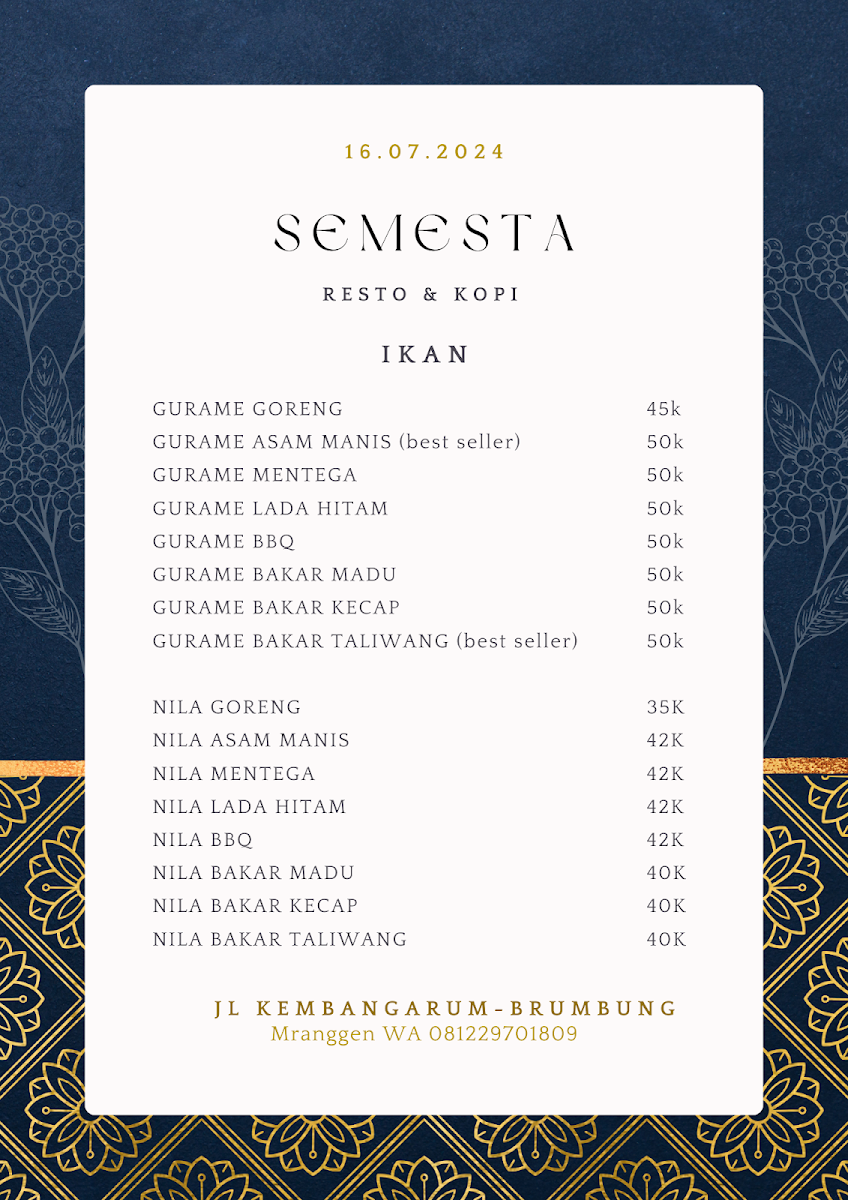 16.07.2024

SEMESTA

RESTO & KOPI

IKAN

GURAME GORENG 45k
GURAME ASAM MANIS (best seller) 50k
GURAME MENTEGA 50k
GURAME LADA HITAM 50k
GURAME BBQ 50k
GURAME BAKAR MADU 50k
GURAME BAKAR KECAP 50k
GURAME BAKAR TALIWANG (best seller) 50k

NILA GORENG 35K
NILA ASAM MANIS 42K
NILA MENTEGA 42K
NILA LADA HITAM 42K
NILA BBQ 42K
NILA BAKAR MADU 40K
NILA BAKAR KECAP 40K
NILA BAKAR TALIWANG 40K

JL KEMBANGARUM-BRUMBUNG
Mranggen WA 081229701809